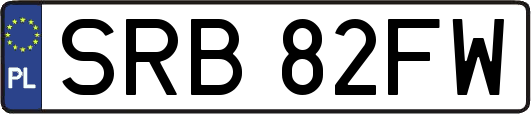 PL
SRB 82FW